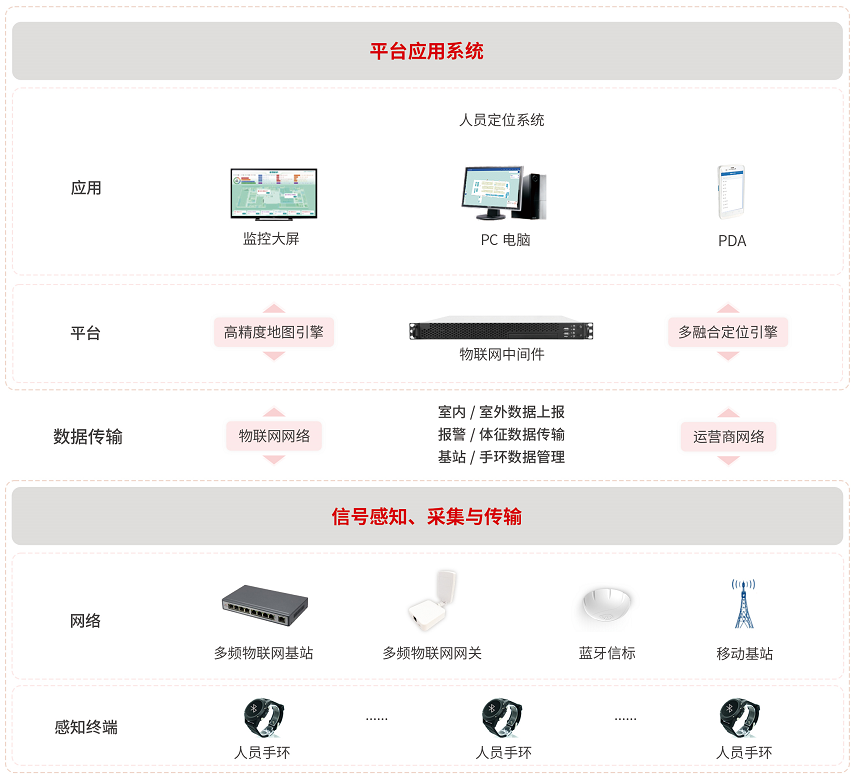 平台应用系统

人员定位系统

应用

监控大屏

PC 电脑

PDA

平台

高精度地图引擎

物联网中间件

多融合定位引擎

数据传输

物联网网络

室内 / 室外数据上报
报警 / 体征数据传输
基站 / 手环数据管理

运营商网络

信号感知、采集与传输

网络

多频物联网基站

多频物联网网关

蓝牙信标

移动基站

感知终端

人员手环

……

人员手环

……

人员手环